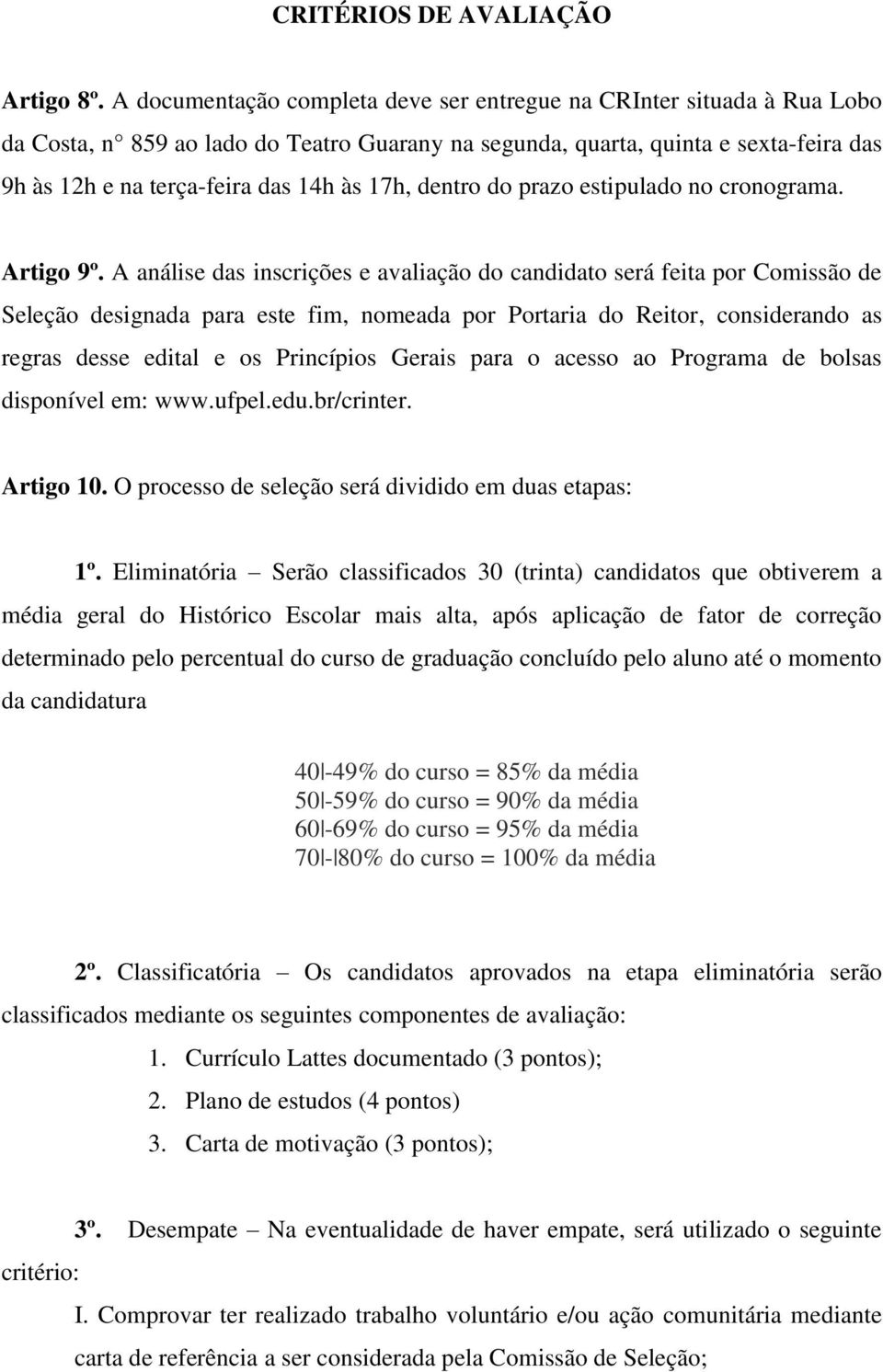 CRITÉRIOS DE AVALIAÇÃO

Artigo 8º. A documentação completa deve ser entregue na CRInter situada à Rua Lobo da Costa, n° 859 ao lado do Teatro Guarany na segunda, quarta, quinta e sexta-feira das 9h às 12h e na terça-feira das 14h às 17h, dentro do prazo estipulado no cronograma.

Artigo 9º. A análise das inscrições e avaliação do candidato será feita por Comissão de Seleção designada para este fim, nomeada por Portaria do Reitor, considerando as regras desse edital e os Princípios Gerais para o acesso ao Programa de bolsas disponível em: www.ufpel.edu.br/crinter.

Artigo 10. O processo de seleção será dividido em duas etapas:

1º. Eliminatória – Serão classificados 30 (trinta) candidatos que obtiverem a média geral do Histórico Escolar mais alta, após aplicação de fator de correção determinado pelo percentual do curso de graduação concluído pelo aluno até o momento da candidatura

40|-49% do curso = 85% da média
50|-59% do curso = 90% da média
60|-69% do curso = 95% da média
70|-|80% do curso = 100% da média

2º. Classificatória – Os candidatos aprovados na etapa eliminatória serão classificados mediante os seguintes componentes de avaliação:
1. Currículo Lattes documentado (3 pontos);
2. Plano de estudos (4 pontos)
3. Carta de motivação (3 pontos);

3º. Desempate – Na eventualidade de haver empate, será utilizado o seguinte critério:
I. Comprovar ter realizado trabalho voluntário e/ou ação comunitária mediante carta de referência a ser considerada pela Comissão de Seleção;